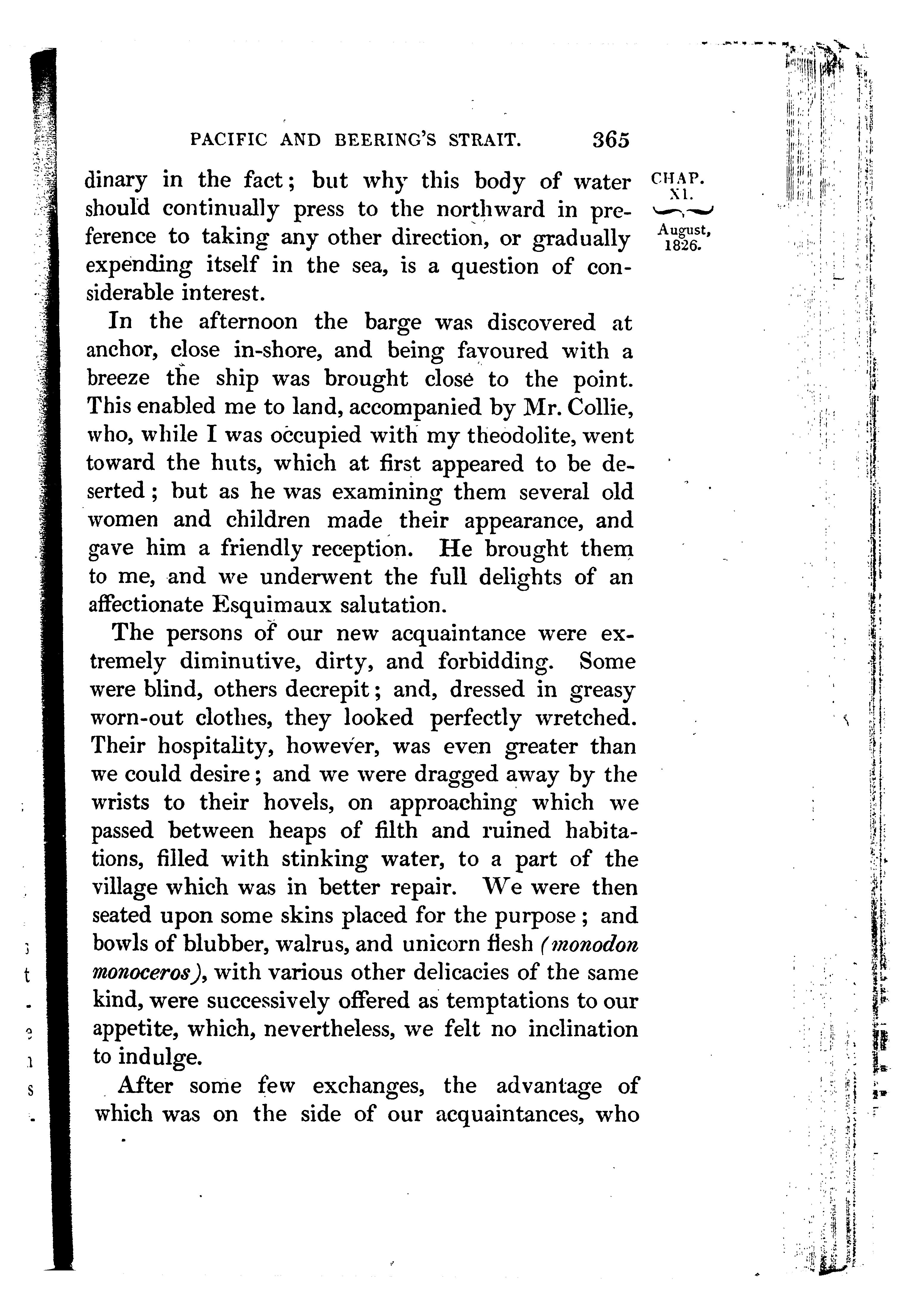 PACIFIC AND BEERING'S STRAIT. 365

CHAP. XI.

August, 1826.

dinary in the fact; but why this body of water should continually press to the northward in preference to taking any other direction, or gradually expending itself in the sea, is a question of considerable interest.

In the afternoon the barge was discovered at anchor, close in-shore, and being favoured with a breeze the ship was brought close to the point. This enabled me to land, accompanied by Mr. Collie, who, while I was occupied with my theodolite, went toward the huts, which at first appeared to be deserted; but as he was examining them several old women and children made their appearance, and gave him a friendly reception. He brought them to me, and we underwent the full delights of an affectionate Esquimaux salutation.

The persons of our new acquaintance were extremely diminutive, dirty, and forbidding. Some were blind, others decrepit; and, dressed in greasy worn-out clothes, they looked perfectly wretched. Their hospitality, however, was even greater than we could desire; and we were dragged away by the wrists to their hovels, on approaching which we passed between heaps of filth and ruined habitations, filled with stinking water, to a part of the village which was in better repair. We were then seated upon some skins placed for the purpose; and bowls of blubber, walrus, and unicorn flesh (monodon monoceros), with various other delicacies of the same kind, were successively offered as temptations to our appetite, which, nevertheless, we felt no inclination to indulge.

After some few exchanges, the advantage of which was on the side of our acquaintances, who